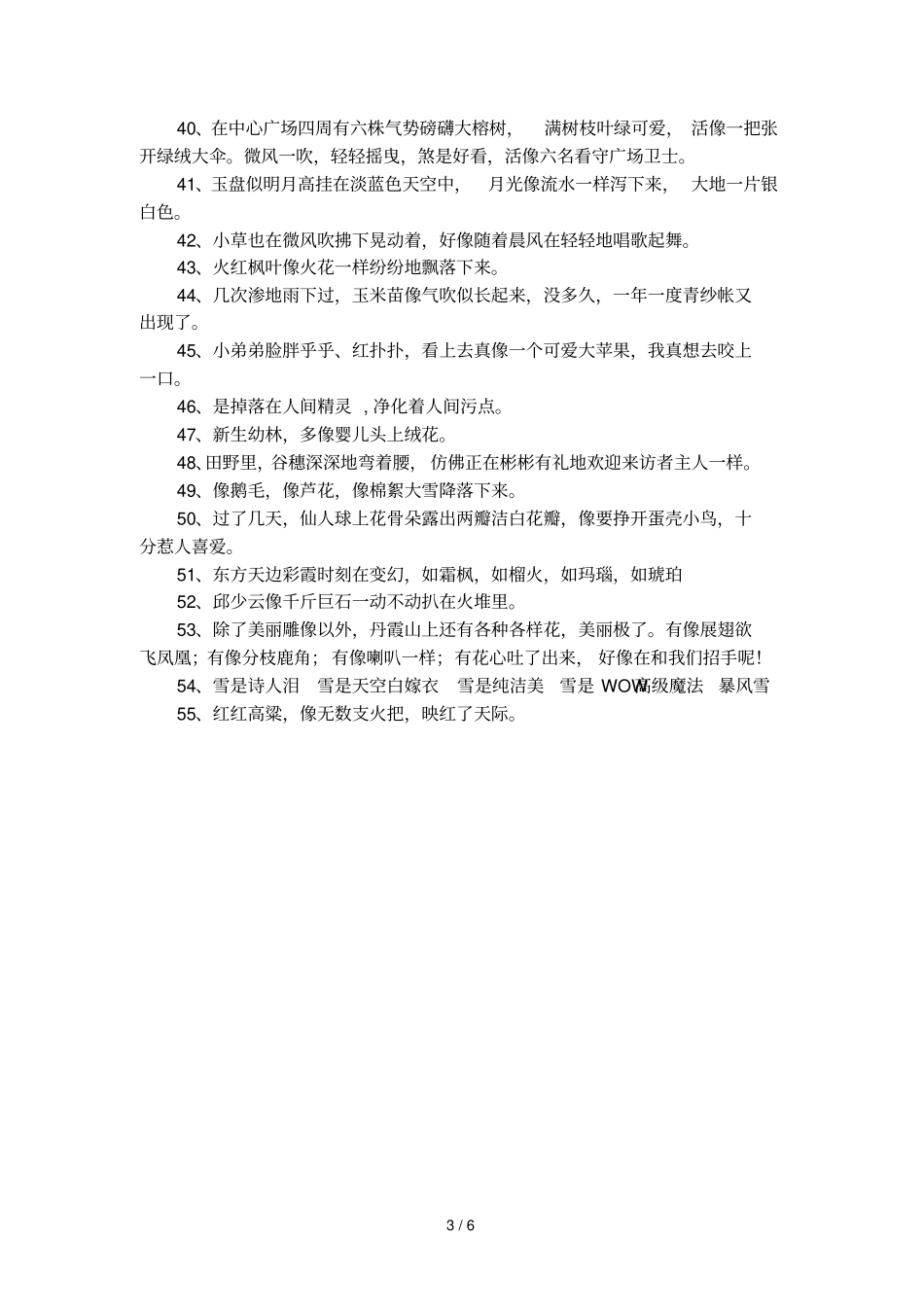 40、在中心广场四周有六株气势磅礴大榕树， 满树枝叶绿可爱， 活像一把张开绿绒大伞。微风一吹，轻轻摇曳，煞是好看，活像六名看守广场卫士。

41、玉盘似明月高挂在淡蓝色天空中， 月光像流水一样泻下来， 大地一片银白色。

42、小草也在微风吹拂下晃动着，好像随着晨风在轻轻地唱歌起舞。

43、火红枫叶像火花一样纷纷地飘落下来。

44、几次渗地雨下过，玉米苗像气吹似长起来，没多久，一年一度青纱帐又出现了。

45、小弟弟脸胖乎乎、红扑扑，看上去真像一个可爱大苹果，我真想去咬上一口。

46、是掉落在人间精灵 ，净化着人间污点。

47、新生幼林，多像婴儿头上绒花。

48、田野里，谷穗深深地弯着腰， 仿佛正在彬彬有礼地欢迎来访者主人一样。

49、像鹅毛，像芦花，像棉絮大雪降落下来。

50、过了几天，仙人球上花骨朵露出两瓣洁白花瓣，像要挣开蛋壳小鸟，十分惹人喜爱。

51、东方天边彩霞时刻在变幻，如霜枫，如榴火，如玛瑙，如琥珀

52、邱少云像千斤巨石一动不动扒在火堆里。

53、除了美丽雕像以外，丹霞山上还有各种各样花，美丽极了。有像展翅欲飞凤凰；有像分枝鹿角；有像喇叭一样；有花心吐了出来， 好像在和我们招手呢！

54、雪是诗人泪 雪是天空白嫁衣 雪是纯洁美 雪是 WOW高级魔法 暴风雪

55、红红高粱，像无数支火把，映红了天际。

3 / 6